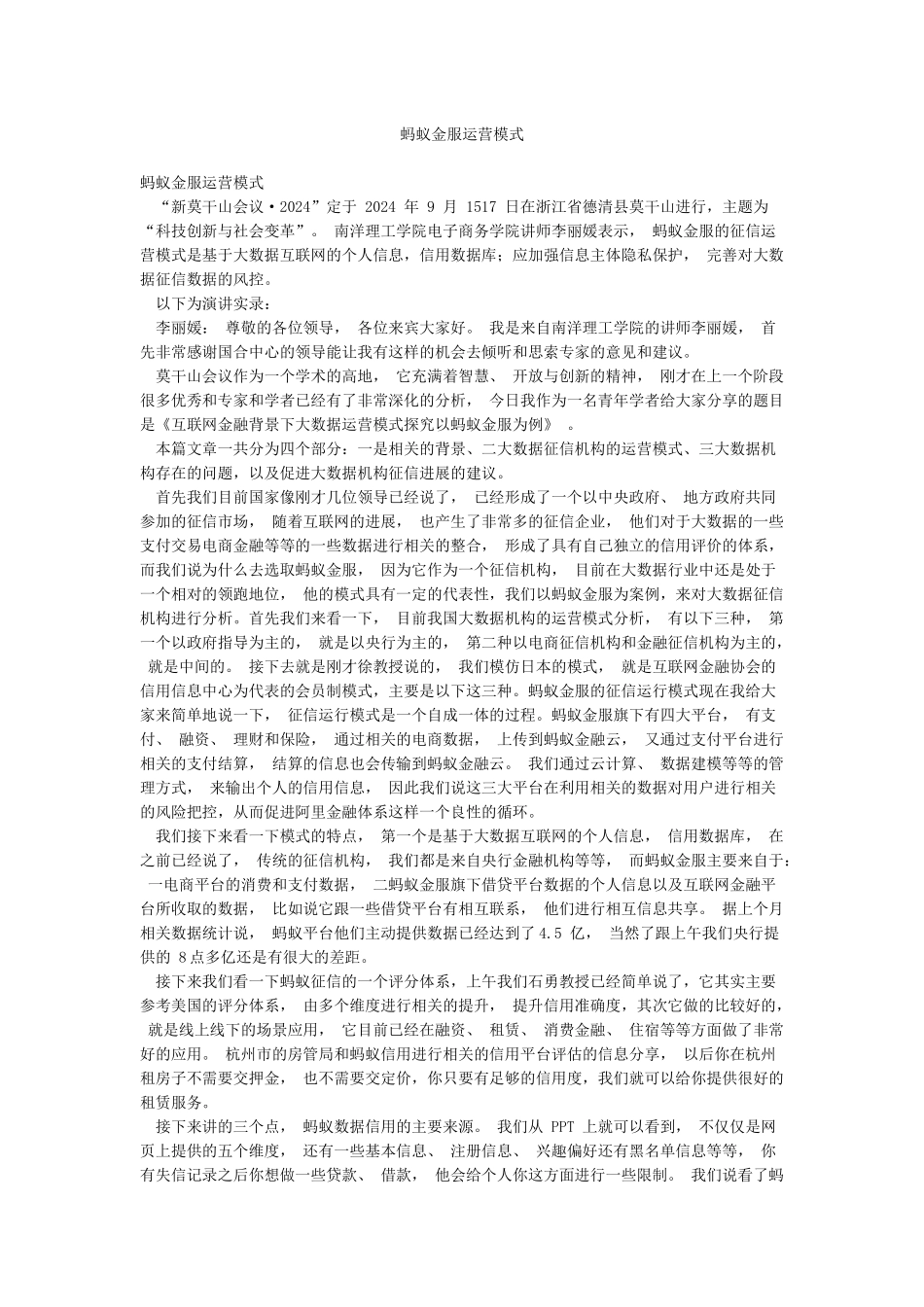 蚂蚁金服运营模式

蚂蚁金服运营模式

“新莫干山会议·2024”定于 2024 年 9 月 1517 日在浙江省德清县莫干山进行，主题为“科技创新与社会变革”。 南洋理工学院电子商务学院讲师李丽媛表示， 蚂蚁金服的征信运营模式是基于大数据互联网的个人信息，信用数据库；应加强信息主体隐私保护， 完善对大数据征信数据的风控。

以下为演讲实录：

李丽媛： 尊敬的各位领导， 各位来宾大家好。 我是来自南洋理工学院的讲师李丽媛， 首先非常感谢国合中心的领导能让我有这样的机会去倾听和思索专家的意见和建议。

莫干山会议作为一个学术的高地， 它充满着智慧、 开放与创新的精神， 刚才在上一个阶段很多优秀和专家和学者已经有了非常深化的分析， 今日我作为一名青年学者给大家分享的题目是《互联网金融背景下大数据运营模式探究以蚂蚁金服为例》 。

本篇文章一共分为四个部分：一是相关的背景、二大数据征信机构的运营模式、三大数据机构存在的问题，以及促进大数据机构征信进展的建议。

首先我们目前国家像刚才几位领导已经说了， 已经形成了一个以中央政府、 地方政府共同参加的征信市场， 随着互联网的进展， 也产生了非常多的征信企业， 他们对于大数据的一些支付交易电商金融等等的一些数据进行相关的整合， 形成了具有自己独立的信用评价的体系，而我们说为什么去选取蚂蚁金服， 因为它作为一个征信机构， 目前在大数据行业中还是处于一个相对的领跑地位， 他的模式具有一定的代表性，我们以蚂蚁金服为案例，来对大数据征信机构进行分析。首先我们来看一下， 目前我国大数据机构的运营模式分析， 有以下三种， 第一个以政府指导为主的， 就是以央行为主的， 第二种以电商征信机构和金融征信机构为主的， 就是中间的。 接下去就是刚才徐教授说的， 我们模仿日本的模式， 就是互联网金融协会的信用信息中心为代表的会员制模式，主要是以下这三种。蚂蚁金服的征信运行模式现在我给大家来简单地说一下， 征信运行模式是一个自成一体的过程。蚂蚁金服旗下有四大平台， 有支付、 融资、 理财和保险， 通过相关的电商数据， 上传到蚂蚁金融云， 又通过支付平台进行相关的支付结算， 结算的信息也会传输到蚂蚁金融云。 我们通过云计算、 数据建模等等的管理方式， 来输出个人的信用信息， 因此我们说这三大平台在利用相关的数据对用户进行相关的风险把控，从而促进阿里金融体系这样一个良性的循环。

我们接下来看一下模式的特点， 第一个是基于大数据互联网的个人信息， 信用数据库， 在之前已经说了， 传统的征信机构， 我们都是来自央行金融机构等等， 而蚂蚁金服主要来自于： 一电商平台的消费和支付数据， 二蚂蚁金服旗下借贷平台数据的个人信息以及互联网金融平台所收取的数据， 比如说它跟一些借贷平台有相互联系， 他们进行相互信息共享。 据上个月相关数据统计说， 蚂蚁平台他们主动提供数据已经达到了 4.5 亿， 当然了跟上午我们央行提供的 8 点多亿还是有很大的差距。

接下来我们看一下蚂蚁征信的一个评分体系，上午我们石勇教授已经简单说了，它其实主要参考美国的评分体系， 由多个维度进行相关的提升， 提升信用准确度，其次它做的比较好的， 就是线上线下的场景应用， 它目前已经在融资、 租赁、 消费金融、 住宿等等方面做了非常好的应用。 杭州市的房管局和蚂蚁信用进行相关的信用平台评估的信息分享， 以后你在杭州租房子不需要交押金， 也不需要交定价，你只要有足够的信用度，我们就可以给你提供很好的租赁服务。

接下来讲的三个点， 蚂蚁数据信用的主要来源。 我们从 PPT 上就可以看到， 不仅仅是网页上提供的五个维度， 还有一些基本信息、 注册信息、 兴趣偏好还有黑名单信息等等， 你有失信记录之后你想做一些贷款、 借款， 他会给个人你这方面进行一些限制。 我们说看了蚂